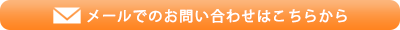 メールでのお問い合わせはこちらから